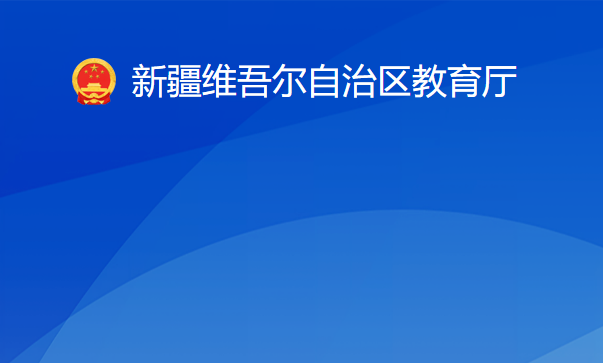 新疆维吾尔自治区教育厅